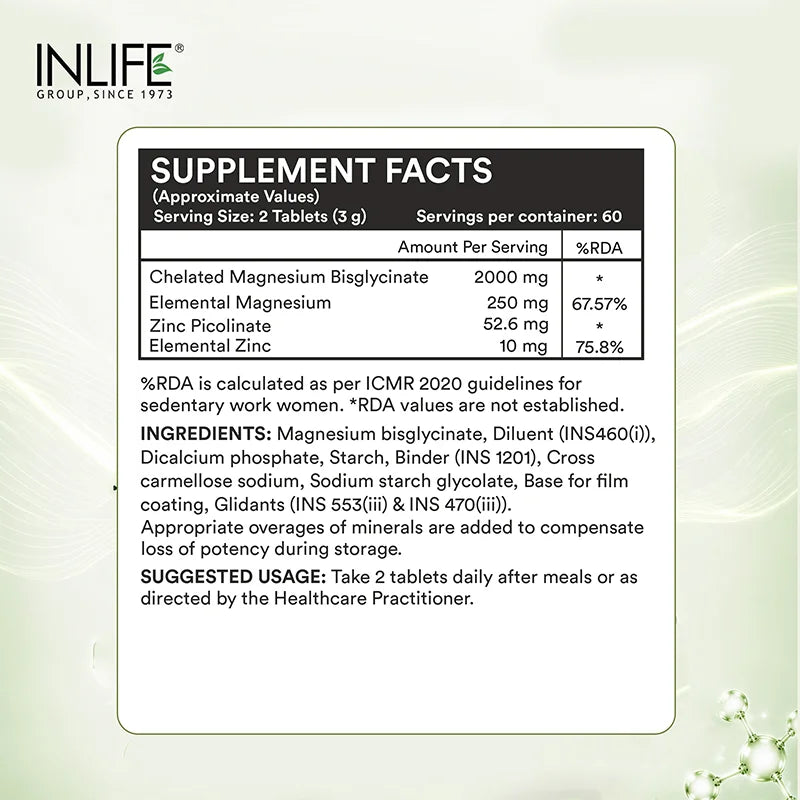 INLIFE®
GROUP, SINCE 1973

SUPPLEMENT FACTS
(Approximate Values)
Serving Size: 2 Tablets (3 g)    Servings per container: 60

| | Amount Per Serving | %RDA |
|---|---|---|
| Chelated Magnesium Bisglycinate | 2000 mg | * |
| Elemental Magnesium | 250 mg | 67.57% |
| Zinc Picolinate | 52.6 mg | * |
| Elemental Zinc | 10 mg | 75.8% |

%RDA is calculated as per ICMR 2020 guidelines for sedentary work women. *RDA values are not established.

INGREDIENTS: Magnesium bisglycinate, Diluent (INS460(i)), Dicalcium phosphate, Starch, Binder (INS 1201), Cross carmellose sodium, Sodium starch glycolate, Base for film coating, Glidants (INS 553(iii) & INS 470(iii)).
Appropriate overages of minerals are added to compensate loss of potency during storage.

SUGGESTED USAGE: Take 2 tablets daily after meals or as directed by the Healthcare Practitioner.